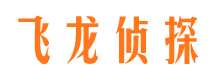 飞龙侦探